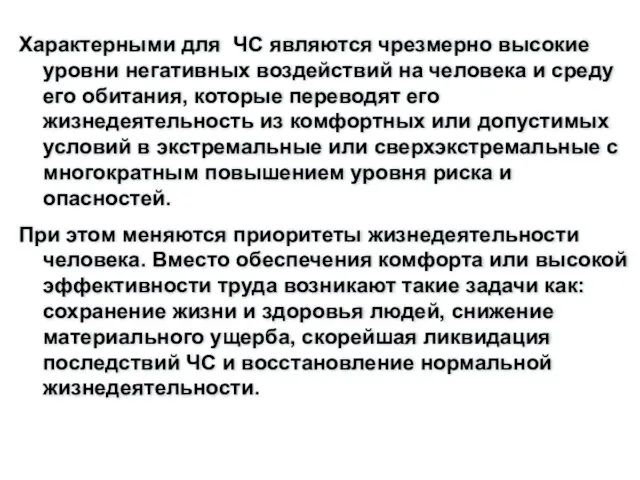 Характерными для ЧС являются чрезмерно высокие уровни негативных воздействий на человека и среду его обитания, которые переводят его жизнедеятельность из комфортных или допустимых условий в экстремальные или сверхэкстремальные с многократным повышением уровня риска и опасностей.

При этом меняются приоритеты жизнедеятельности человека. Вместо обеспечения комфорта или высокой эффективности труда возникают такие задачи как: сохранение жизни и здоровья людей, снижение материального ущерба, скорейшая ликвидация последствий ЧС и восстановление нормальной жизнедеятельности.